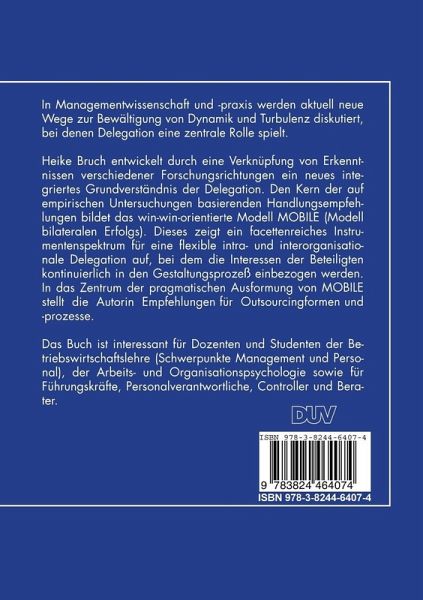 In Managementwissenschaft und -praxis werden aktuell neue Wege zur Bewältigung von Dynamik und Turbulenz diskutiert, bei denen Delegation eine zentrale Rolle spielt.

Heike Bruch entwickelt durch eine Verknüpfung von Erkenntnissen verschiedener Forschungsrichtungen ein neues integriertes Grundverständnis der Delegation. Den Kern der auf empirischen Untersuchungen basierenden Handlungsempfehlungen bildet das win-win-orientierte Modell MOBILE (Modell bilateralen Erfolgs). Dieses zeigt ein facettenreiches Instrumentenspektrum für eine flexible intra- und interorganisationale Delegation auf, bei dem die Interessen der Beteiligten kontinuierlich in den Gestaltungsprozeß einbezogen werden. In das Zentrum der pragmatischen Ausformung von MOBILE stellt die Autorin Empfehlungen für Outsourcingformen und -prozesse.

Das Buch ist interessant für Dozenten und Studenten der Betriebswirtschaftslehre (Schwerpunkte Management und Personal), der Arbeits- und Organisationspsychologie sowie für Führungskräfte, Personalverantwortliche, Controller und Berater.

DUV

ISBN 978-3-8244-6407-4

9 783824 464074

ISBN 978-3-8244-6407-4